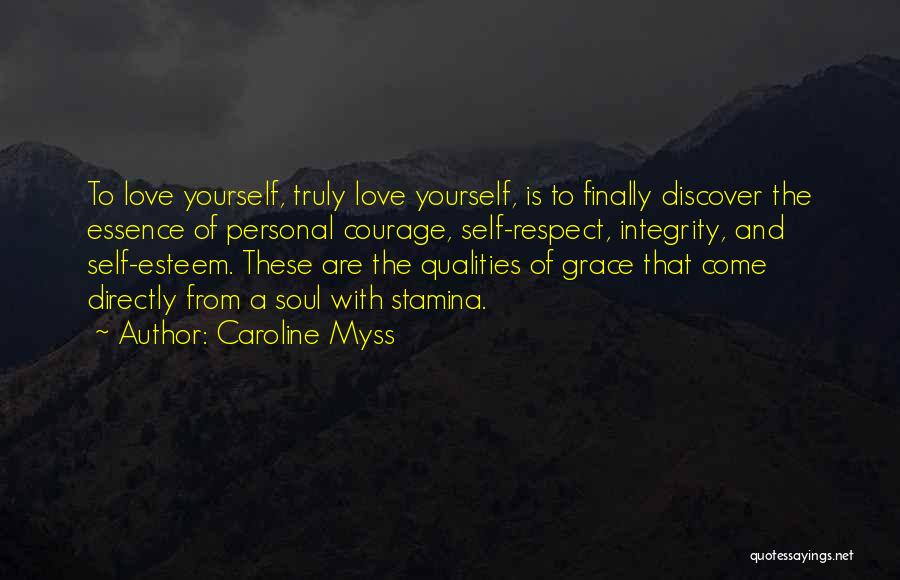 To love yourself, truly love yourself, is to finally discover the essence of personal courage, self-respect, integrity, and self-esteem. These are the qualities of grace that come directly from a soul with stamina.

~ Author: Caroline Myss

quotessayings.net